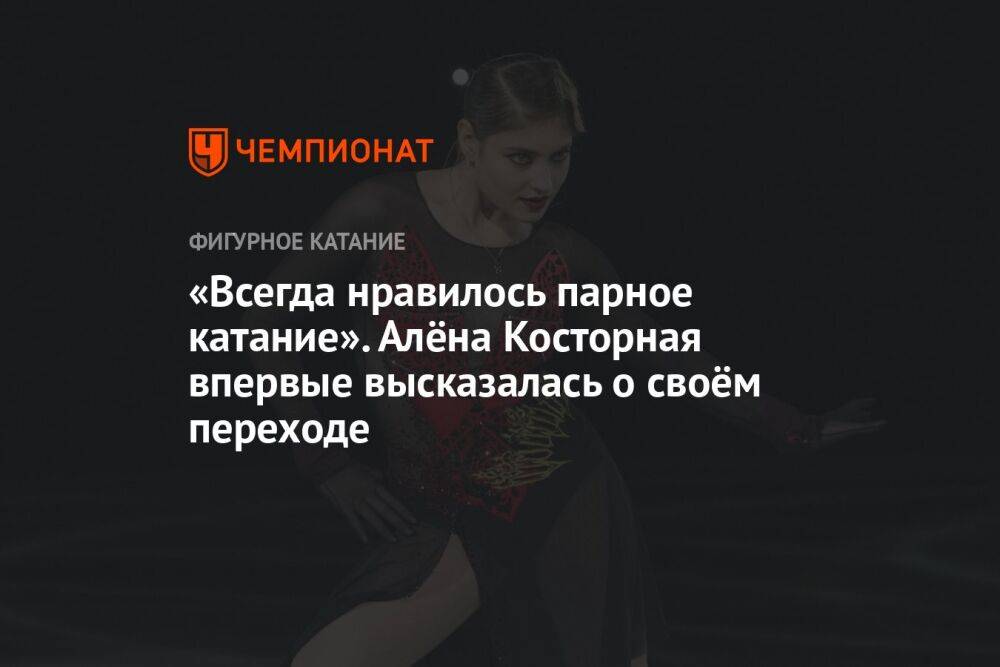 ЧЕМПИОНАТ

ФИГУРНОЕ КАТАНИЕ

«Всегда нравилось парное катание». Алёна Косторная впервые высказалась о своём переходе